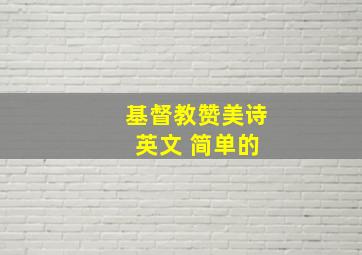 基督教赞美诗
英文 简单的